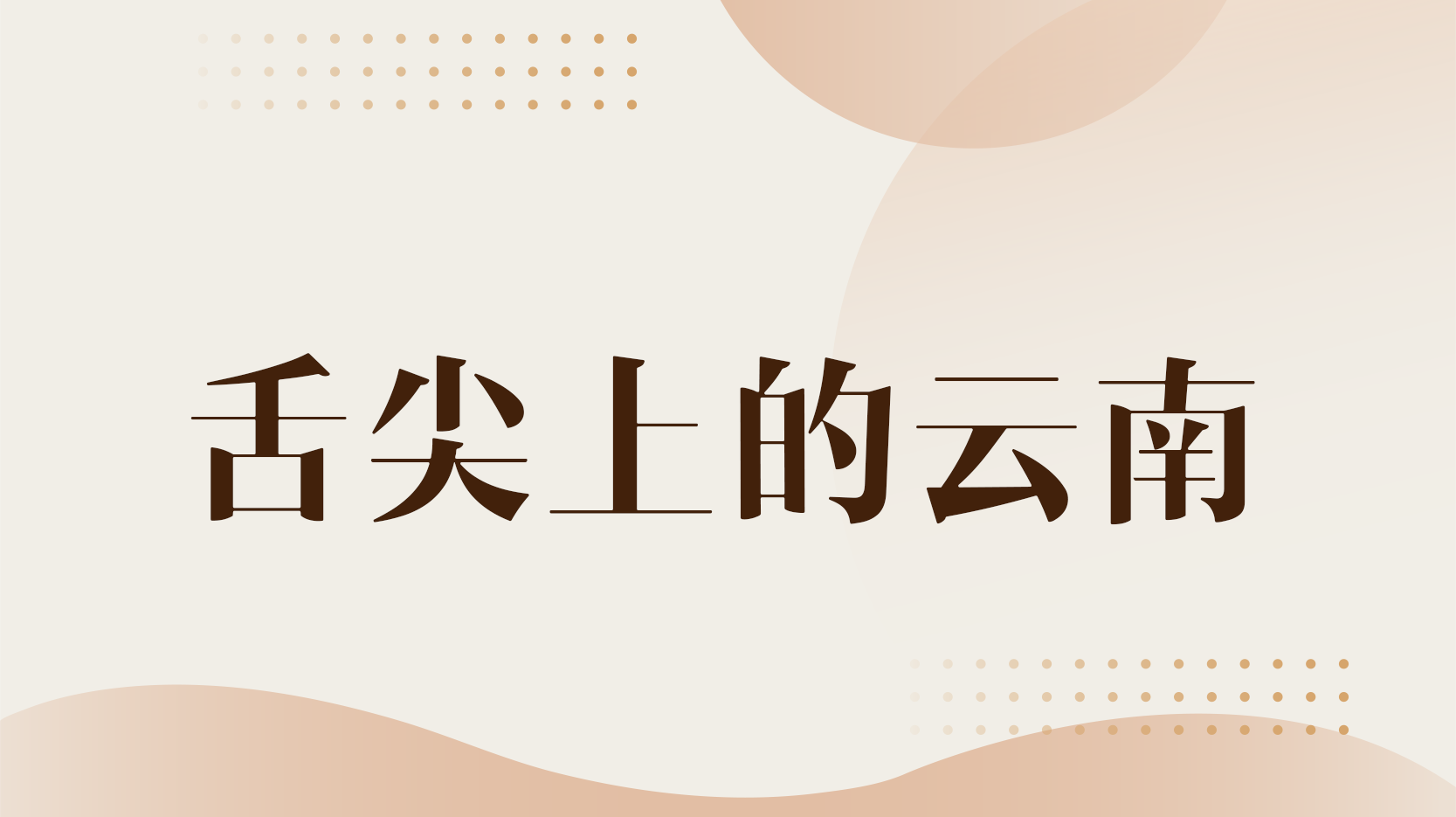 舌尖上的云南